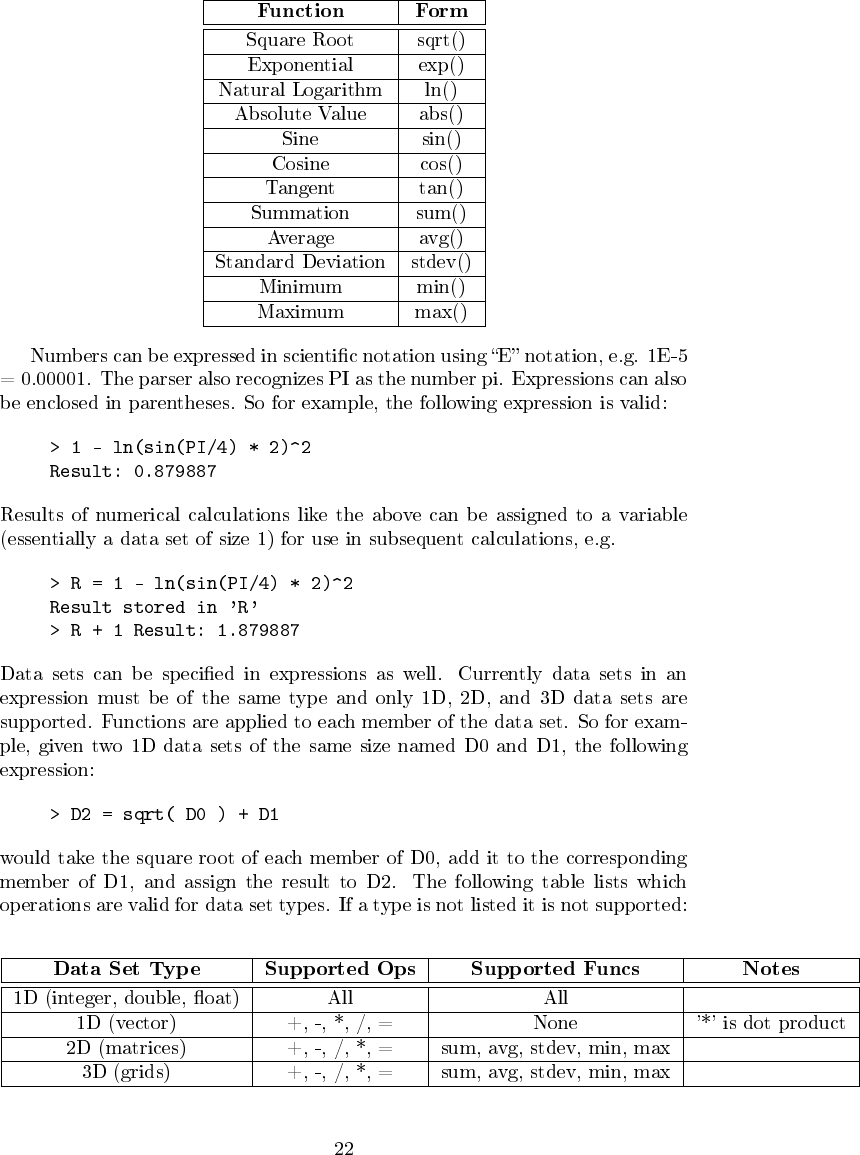 | Function | Form |
|---|---|
| Square Root | sqrt() |
| Exponential | exp() |
| Natural Logarithm | ln() |
| Absolute Value | abs() |
| Sine | sin() |
| Cosine | cos() |
| Tangent | tan() |
| Summation | sum() |
| Average | avg() |
| Standard Deviation | stdev() |
| Minimum | min() |
| Maximum | max() |

Numbers can be expressed in scientific notation using "E" notation, e.g. 1E-5 = 0.00001. The parser also recognizes PI as the number pi. Expressions can also be enclosed in parentheses. So for example, the following expression is valid:

> 1 - ln(sin(PI/4) * 2)^2
Result: 0.879887

Results of numerical calculations like the above can be assigned to a variable (essentially a data set of size 1) for use in subsequent calculations, e.g.

> R = 1 - ln(sin(PI/4) * 2)^2
Result stored in 'R'
> R + 1 Result: 1.879887

Data sets can be specified in expressions as well. Currently data sets in an expression must be of the same type and only 1D, 2D, and 3D data sets are supported. Functions are applied to each member of the data set. So for example, given two 1D data sets of the same size named D0 and D1, the following expression:

> D2 = sqrt( D0 ) + D1

would take the square root of each member of D0, add it to the corresponding member of D1, and assign the result to D2. The following table lists which operations are valid for data set types. If a type is not listed it is not supported:

| Data Set Type | Supported Ops | Supported Funcs | Notes |
|---|---|---|---|
| 1D (integer, double, float) | All | All | |
| 1D (vector) | +, -, *, /, = | None | '*' is dot product |
| 2D (matrices) | +, -, /, *, = | sum, avg, stdev, min, max | |
| 3D (grids) | +, -, /, *, = | sum, avg, stdev, min, max | |

22